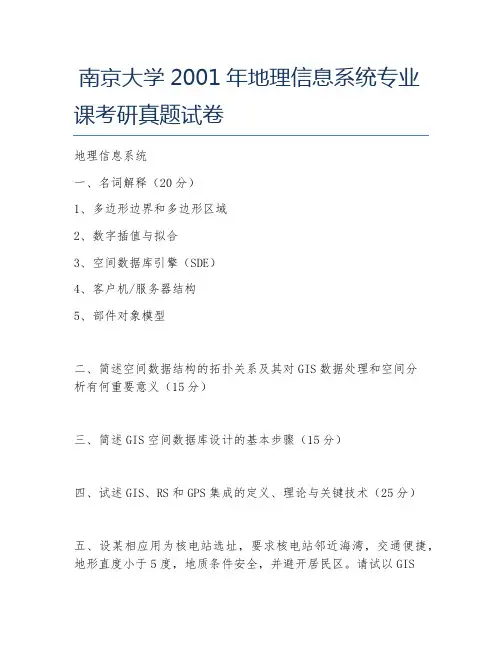 南京大学 2001 年地理信息系统专业课考研真题试卷

地理信息系统

一、名词解释（20 分）

1、多边形边界和多边形区域

2、数字插值与拟合

3、空间数据库引擎（SDE）

4、客户机/服务器结构

5、部件对象模型

二、简述空间数据结构的拓扑关系及其对 GIS 数据处理和空间分析有何重要意义（15 分）

三、简述 GIS 空间数据库设计的基本步骤（15 分）

四、试述 GIS、RS 和 GPS 集成的定义、理论与关键技术（25 分）

五、设某相应用为核电站选址，要求核电站邻近海湾，交通便捷，地形直度小于 5 度，地质条件安全，并避开居民区。请试以 GIS